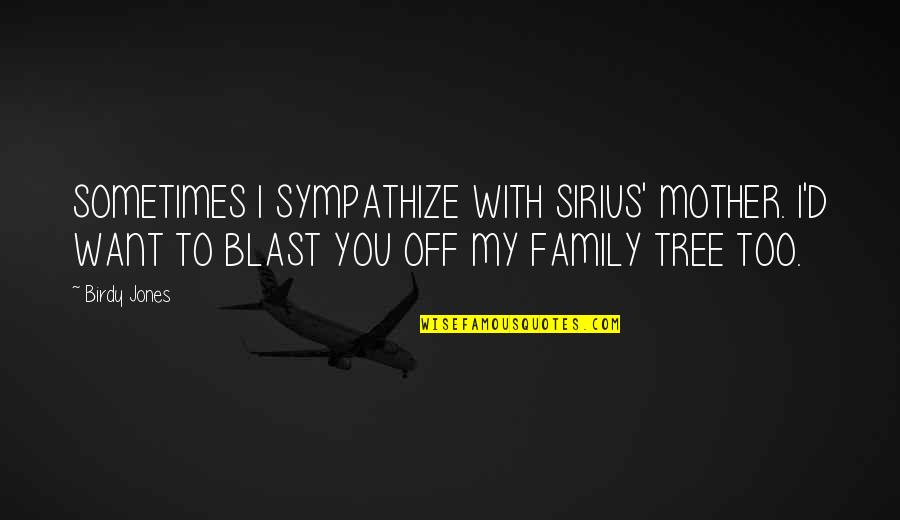 SOMETIMES I SYMPATHIZE WITH SIRIUS' MOTHER. I'D WANT TO BLAST YOU OFF MY FAMILY TREE TOO.

~ Birdy Jones

WISEFAMOUSQUOTES.COM